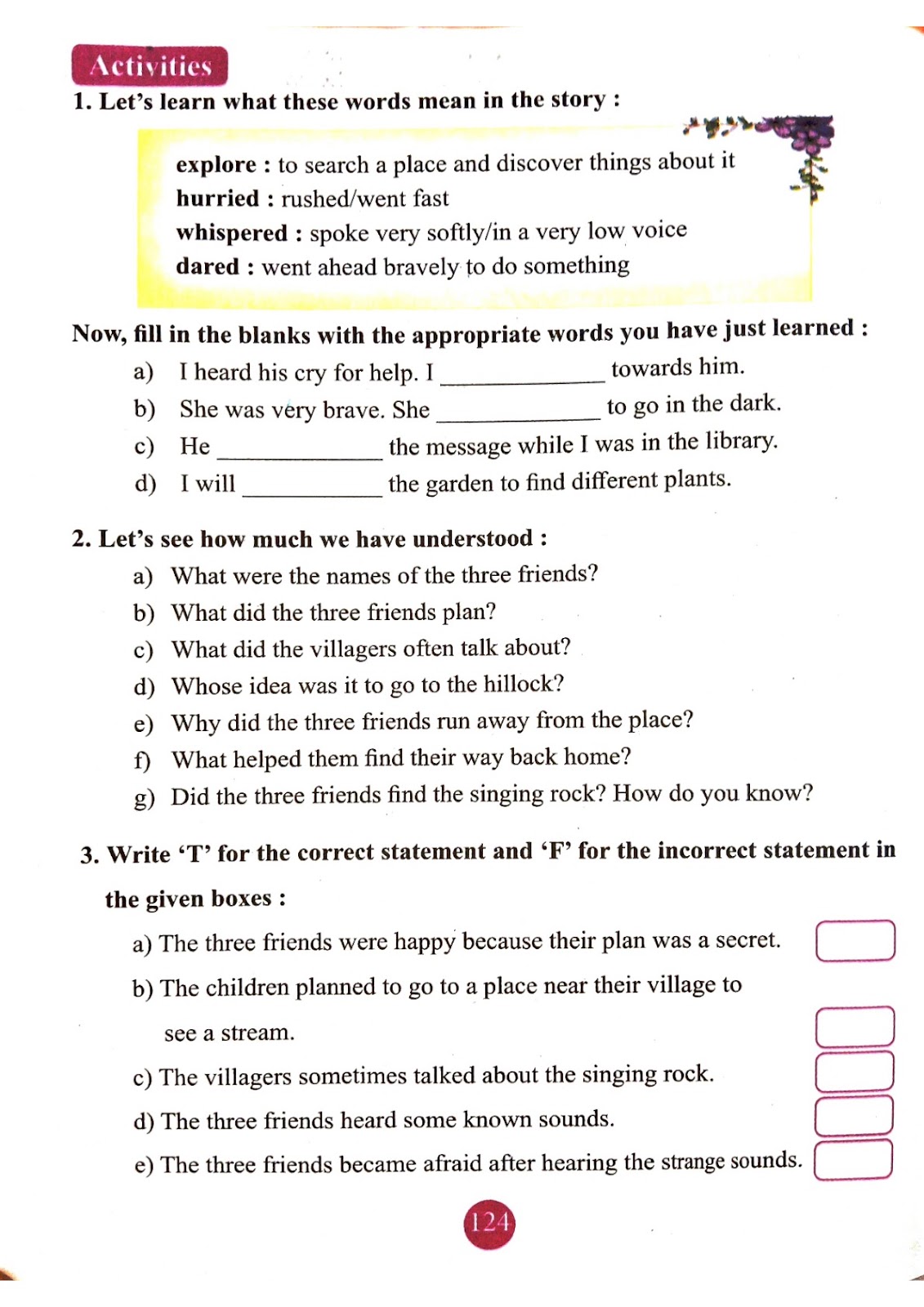 Activities

1. Let's learn what these words mean in the story :

explore : to search a place and discover things about it
hurried : rushed/went fast
whispered : spoke very softly/in a very low voice
dared : went ahead bravely to do something

Now, fill in the blanks with the appropriate words you have just learned :

a) I heard his cry for help. I ____________ towards him.
b) She was very brave. She ____________ to go in the dark.
c) He ____________ the message while I was in the library.
d) I will ____________ the garden to find different plants.

2. Let's see how much we have understood :

a) What were the names of the three friends?
b) What did the three friends plan?
c) What did the villagers often talk about?
d) Whose idea was it to go to the hillock?
e) Why did the three friends run away from the place?
f) What helped them find their way back home?
g) Did the three friends find the singing rock? How do you know?

3. Write 'T' for the correct statement and 'F' for the incorrect statement in the given boxes :

a) The three friends were happy because their plan was a secret.
b) The children planned to go to a place near their village to see a stream.
c) The villagers sometimes talked about the singing rock.
d) The three friends heard some known sounds.
e) The three friends became afraid after hearing the strange sounds.

124